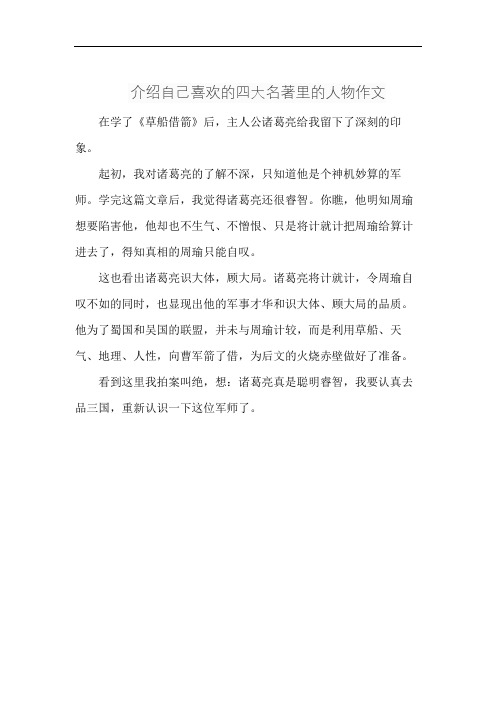 介绍自己喜欢的四大名著里的人物作文

在学了《草船借箭》后，主人公诸葛亮给我留下了深刻的印象。

起初，我对诸葛亮的了解不深，只知道他是个神机妙算的军师。学完这篇文章后，我觉得诸葛亮还很睿智。你瞧，他明知周瑜想要陷害他，他却也不生气、不憎恨、只是将计就计把周瑜给算计进去了，得知真相的周瑜只能自叹。

这也看出诸葛亮识大体，顾大局。诸葛亮将计就计，令周瑜自叹不如的同时，也显现出他的军事才华和识大体、顾大局的品质。他为了蜀国和吴国的联盟，并未与周瑜计较，而是利用草船、天气、地理、人性，向曹军箭了借，为后文的火烧赤壁做好了准备。

看到这里我拍案叫绝，想：诸葛亮真是聪明睿智，我要认真去品三国，重新认识一下这位军师了。